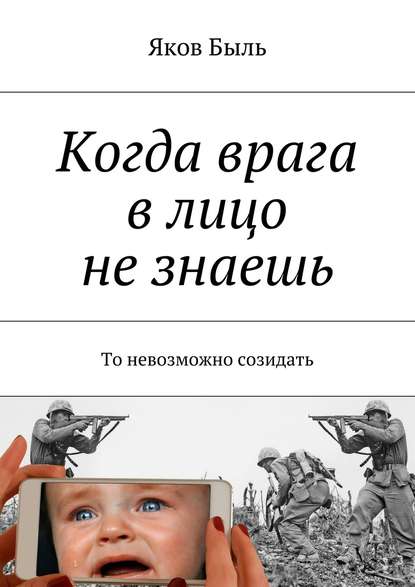 Яков Быль

Когда врага в лицо не знаешь

То невозможно созидать